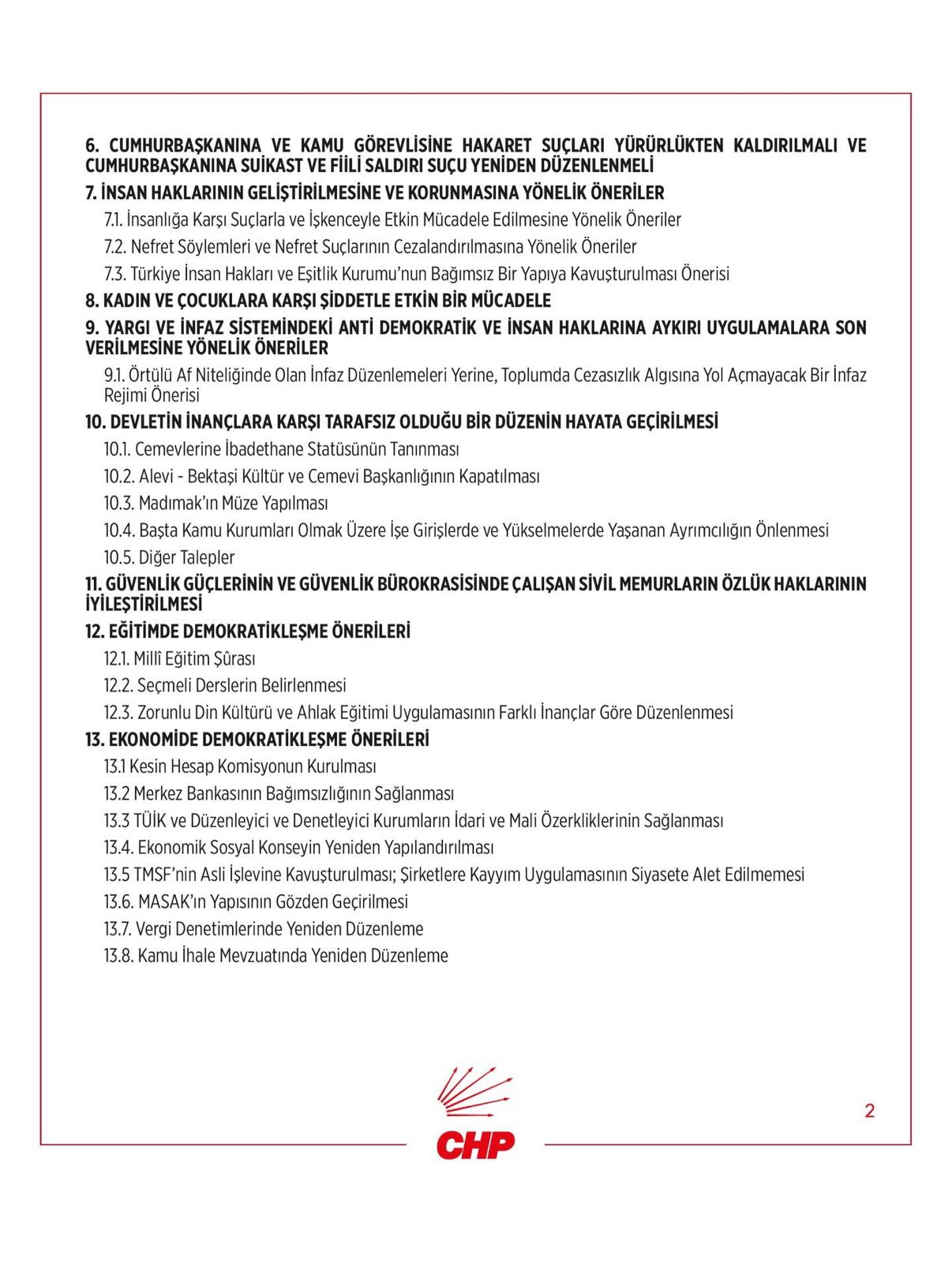 6. CUMHURBAŞKANINA VE KAMU GÖREVLİSİNE HAKARET SUÇLARI YÜRÜRLÜKTEN KALDIRILMALI VE CUMHURBAŞKANINA SUİKAST VE FİİLİ SALDIRI SUÇU YENİDEN DÜZENLENMELİ

7. İNSAN HAKLARININ GELİŞTİRİLMESİNE VE KORUNMASINA YÖNELİK ÖNERİLER

7.1. İnsanlığa Karşı Suçlarla ve İşkenceyle Etkin Mücadele Edilmesine Yönelik Öneriler

7.2. Nefret Söylemleri ve Nefret Suçlarının Cezalandırılmasına Yönelik Öneriler

7.3. Türkiye İnsan Hakları ve Eşitlik Kurumu'nun Bağımsız Bir Yapıya Kavuşturulması Önerisi

8. KADIN VE ÇOCUKLARA KARŞI ŞİDDETLE ETKİN BİR MÜCADELE

9. YARGI VE İNFAZ SİSTEMİNDEKİ ANTİ DEMOKRATİK VE İNSAN HAKLARINA AYKIRI UYGULAMALARA SON VERİLMESİNE YÖNELİK ÖNERİLER

9.1. Örtülü Af Niteliğinde Olan İnfaz Düzenlemeleri Yerine, Toplumda Cezasızlık Algısına Yol Açmayacak Bir İnfaz Rejimi Önerisi

10. DEVLETİN İNANÇLARA KARŞI TARAFSIZ OLDUĞU BİR DÜZENİN HAYATA GEÇİRİLMESİ

10.1. Cemevlerine İbadethane Statüsünün Tanınması

10.2. Alevi - Bektaşi Kültür ve Cemevi Başkanlığının Kapatılması

10.3. Madımak'ın Müze Yapılması

10.4. Başta Kamu Kurumları Olmak Üzere İşe Girişlerde ve Yükselmelerde Yaşanan Ayrımcılığın Önlenmesi

10.5. Diğer Talepler

11. GÜVENLİK GÜÇLERİNİN VE GÜVENLİK BÜROKRASİSİNDE ÇALIŞAN SİVİL MEMURLARIN ÖZLÜK HAKLARININ İYİLEŞTİRİLMESİ

12. EĞİTİMDE DEMOKRATİKLEŞME ÖNERİLERİ

12.1. Millî Eğitim Şûrası

12.2. Seçmeli Derslerin Belirlenmesi

12.3. Zorunlu Din Kültürü ve Ahlak Eğitimi Uygulamasının Farklı İnançlar Göre Düzenlenmesi

13. EKONOMİDE DEMOKRATİKLEŞME ÖNERİLERİ

13.1 Kesin Hesap Komisyonun Kurulması

13.2 Merkez Bankasının Bağımsızlığının Sağlanması

13.3 TÜİK ve Düzenleyici ve Denetleyici Kurumların İdari ve Mali Özerkliklerinin Sağlanması

13.4. Ekonomik Sosyal Konseyin Yeniden Yapılandırılması

13.5 TMSF'nin Asli İşlevine Kavuşturulması; Şirketlere Kayyım Uygulamasının Siyasete Alet Edilmemesi

13.6. MASAK'ın Yapısının Gözden Geçirilmesi

13.7. Vergi Denetimlerinde Yeniden Düzenleme

13.8. Kamu İhale Mevzuatında Yeniden Düzenleme

CHP

2